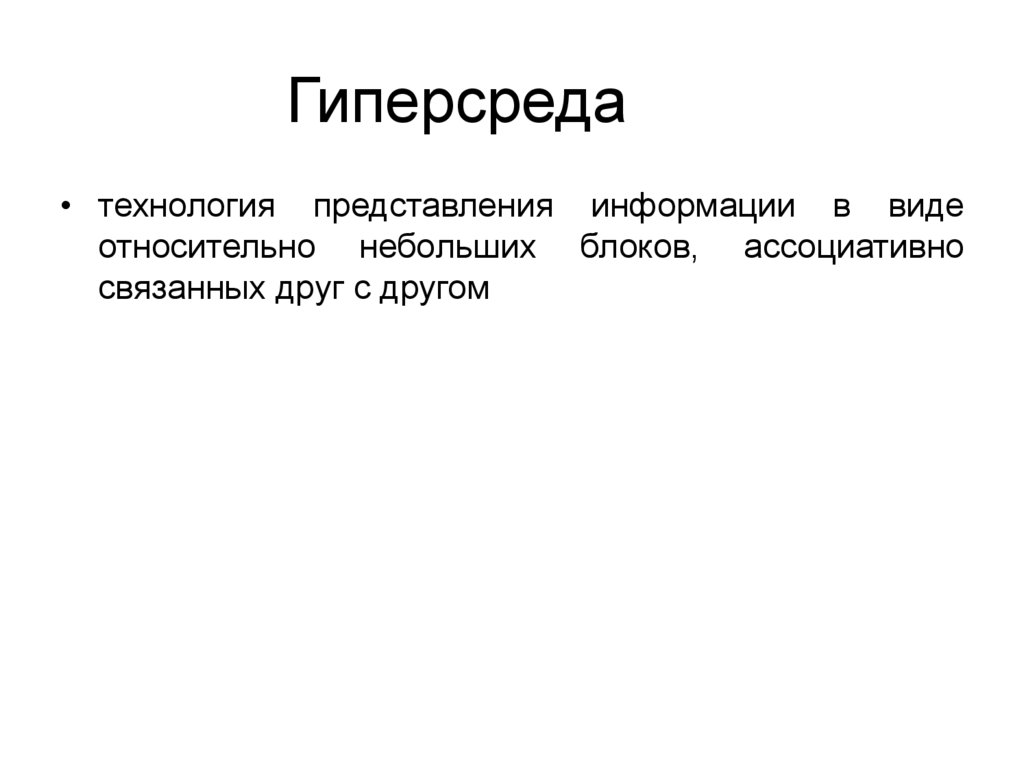 Гиперсреда

• технология представления информации в виде относительно небольших блоков, ассоциативно связанных друг с другом